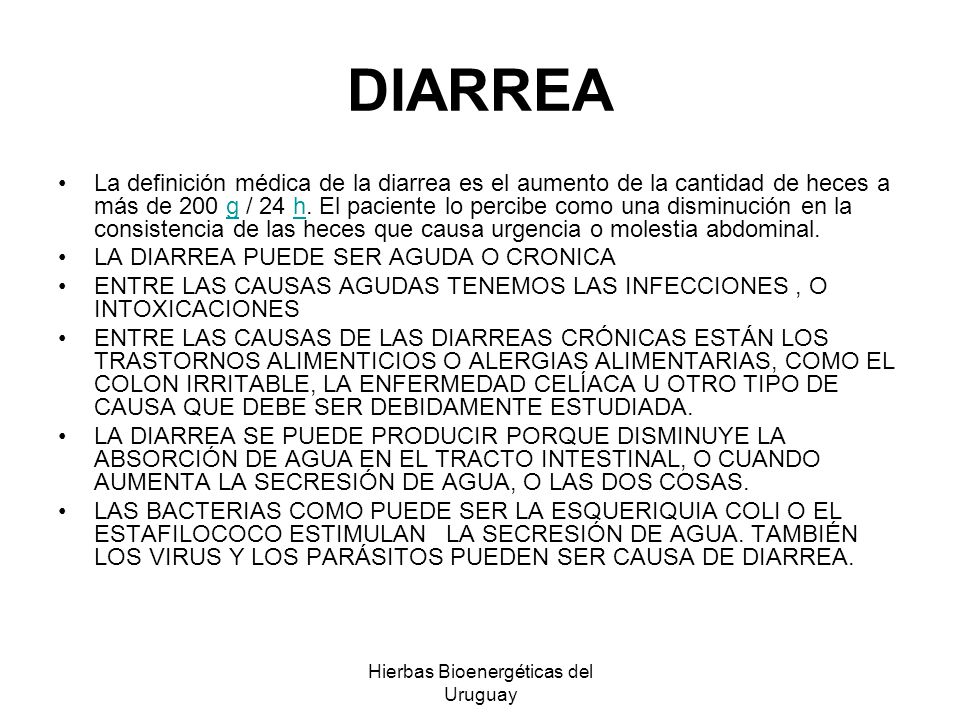 DIARREA

• La definición médica de la diarrea es el aumento de la cantidad de heces a más de 200 g / 24 h. El paciente lo percibe como una disminución en la consistencia de las heces que causa urgencia o molestia abdominal.

• LA DIARREA PUEDE SER AGUDA O CRONICA

• ENTRE LAS CAUSAS AGUDAS TENEMOS LAS INFECCIONES , O INTOXICACIONES

• ENTRE LAS CAUSAS DE LAS DIARREAS CRÓNICAS ESTÁN LOS TRASTORNOS ALIMENTICIOS O ALERGIAS ALIMENTARIAS, COMO EL COLON IRRITABLE, LA ENFERMEDAD CELÍACA U OTRO TIPO DE CAUSA QUE DEBE SER DEBIDAMENTE ESTUDIADA.

• LA DIARREA SE PUEDE PRODUCIR PORQUE DISMINUYE LA ABSORCIÓN DE AGUA EN EL TRACTO INTESTINAL, O CUANDO AUMENTA LA SECRESIÓN DE AGUA, O LAS DOS COSAS.

• LAS BACTERIAS COMO PUEDE SER LA ESQUERIQUIA COLI O EL ESTAFILOCOCO ESTIMULAN LA SECRESIÓN DE AGUA. TAMBIÉN LOS VIRUS Y LOS PARÁSITOS PUEDEN SER CAUSA DE DIARREA.

Hierbas Bioenergéticas del Uruguay